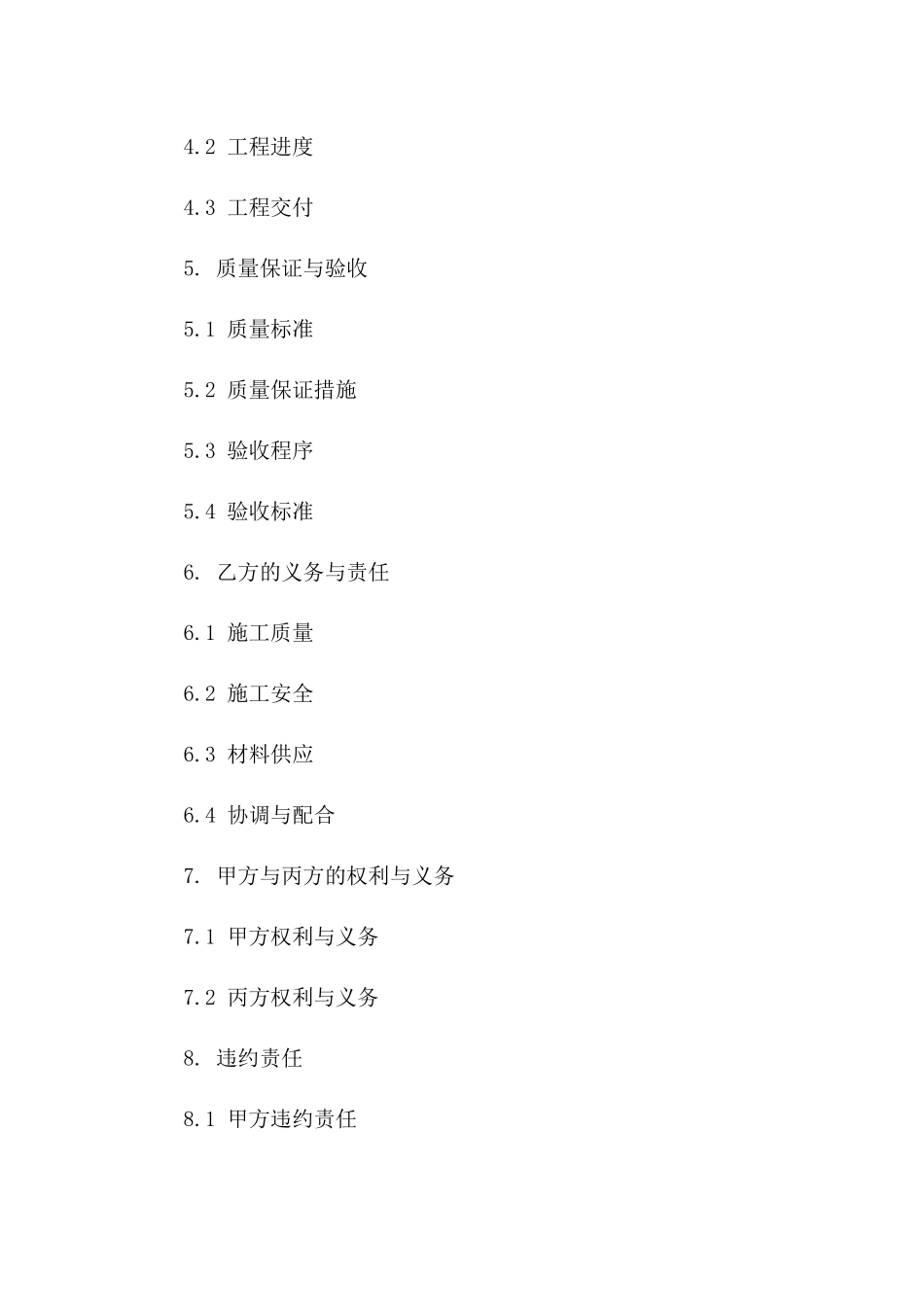 4.2 工程进度

4.3 工程交付

5. 质量保证与验收

5.1 质量标准

5.2 质量保证措施

5.3 验收程序

5.4 验收标准

6. 乙方的义务与责任

6.1 施工质量

6.2 施工安全

6.3 材料供应

6.4 协调与配合

7. 甲方与丙方的权利与义务

7.1 甲方权利与义务

7.2 丙方权利与义务

8. 违约责任

8.1 甲方违约责任